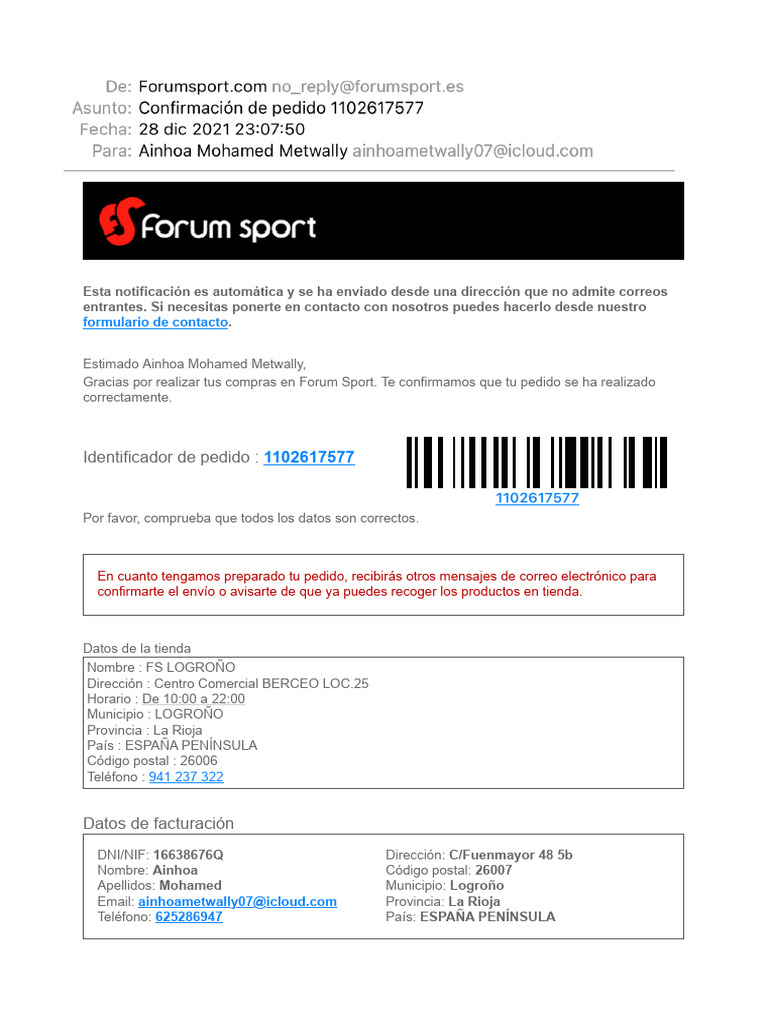 De: Forumsport.com no_reply@forumsport.es
Asunto: Confirmación de pedido 1102617577
Fecha: 28 dic 2021 23:07:50
Para: Ainhoa Mohamed Metwally ainhoametwally07@icloud.com

FS Forum sport

Esta notificación es automática y se ha enviado desde una dirección que no admite correos entrantes. Si necesitas ponerte en contacto con nosotros puedes hacerlo desde nuestro formulario de contacto.

Estimado Ainhoa Mohamed Metwally,
Gracias por realizar tus compras en Forum Sport. Te confirmamos que tu pedido se ha realizado correctamente.

Identificador de pedido : 1102617577

1102617577

Por favor, comprueba que todos los datos son correctos.

En cuanto tengamos preparado tu pedido, recibirás otros mensajes de correo electrónico para confirmarte el envío o avisarte de que ya puedes recoger los productos en tienda.

Datos de la tienda
Nombre : FS LOGROÑO
Dirección : Centro Comercial BERCEO LOC.25
Horario : De 10:00 a 22:00
Municipio : LOGROÑO
Provincia : La Rioja
País : ESPAÑA PENÍNSULA
Código postal : 26006
Teléfono : 941 237 322

Datos de facturación
DNI/NIF: 16638676Q
Nombre: Ainhoa
Apellidos: Mohamed
Email: ainhoametwally07@icloud.com
Teléfono: 625286947

Dirección: C/Fuenmayor 48 5b
Código postal: 26007
Municipio: Logroño
Provincia: La Rioja
País: ESPAÑA PENÍNSULA